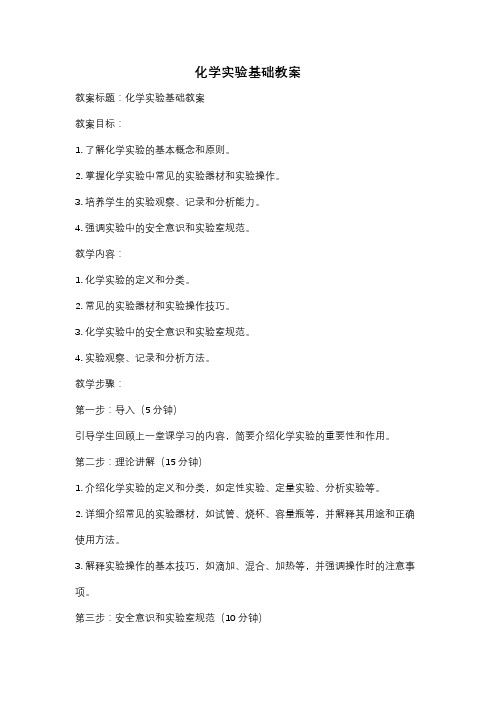 化学实验基础教案

教案标题：化学实验基础教案

教案目标：

1. 了解化学实验的基本概念和原则。

2. 掌握化学实验中常见的实验器材和实验操作。

3. 培养学生的实验观察、记录和分析能力。

4. 强调实验中的安全意识和实验室规范。

教学内容：

1. 化学实验的定义和分类。

2. 常见的实验器材和实验操作技巧。

3. 化学实验中的安全意识和实验室规范。

4. 实验观察、记录和分析方法。

教学步骤：

第一步：导入（5 分钟）

引导学生回顾上一堂课学习的内容，简要介绍化学实验的重要性和作用。

第二步：理论讲解（15 分钟）

1. 介绍化学实验的定义和分类，如定性实验、定量实验、分析实验等。

2. 详细介绍常见的实验器材，如试管、烧杯、容量瓶等，并解释其用途和正确使用方法。

3. 解释实验操作的基本技巧，如滴加、混合、加热等，并强调操作时的注意事项。

第三步：安全意识和实验室规范（10 分钟）